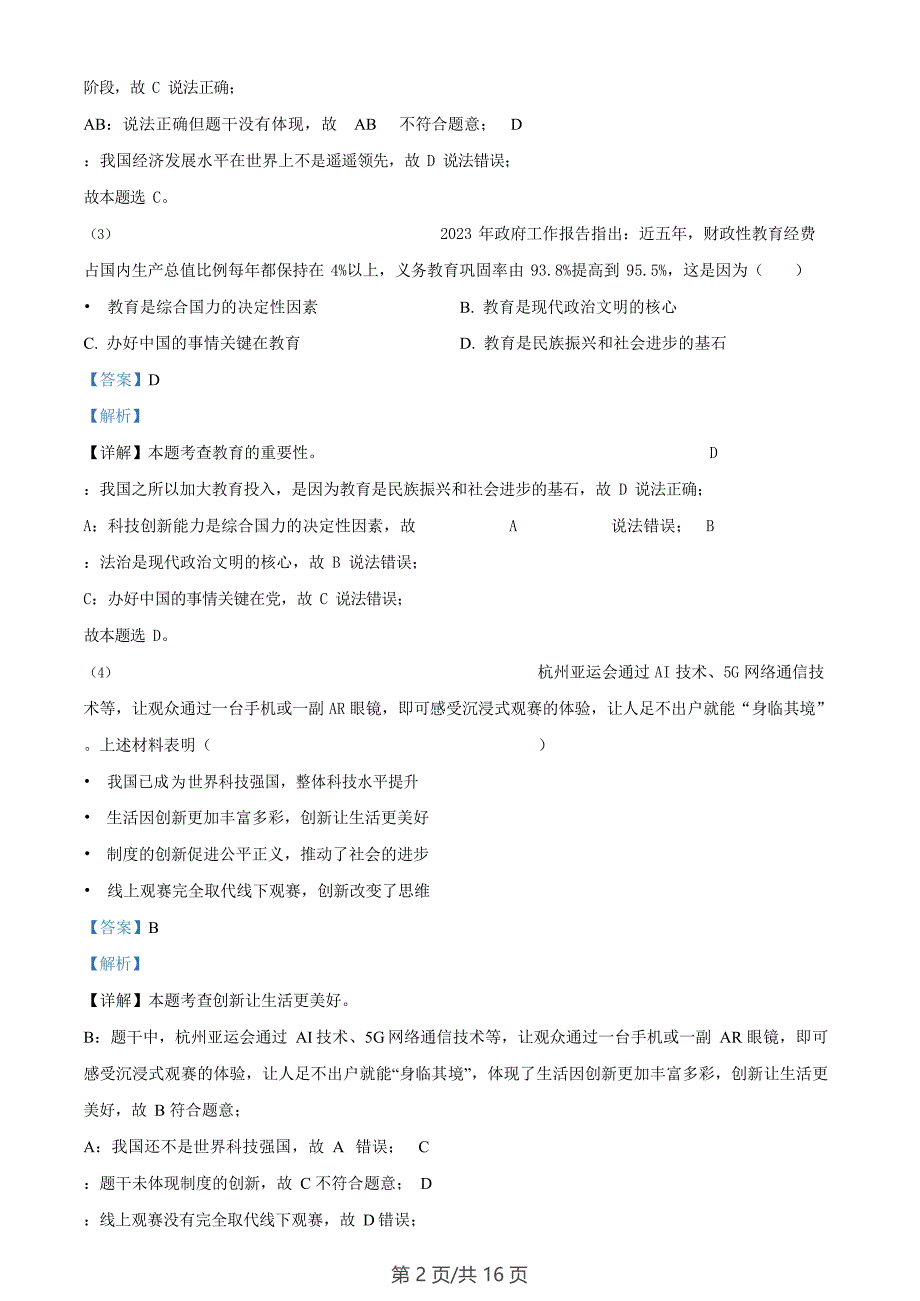 阶段，故 C 说法正确；

AB：说法正确但题干没有体现，故 AB 不符合题意； D

：我国经济发展水平在世界上不是遥遥领先，故 D 说法错误；

故本题选 C。

（3） 2023 年政府工作报告指出：近五年，财政性教育经费占国内生产总值比例每年都保持在 4%以上，义务教育巩固率由 93.8%提高到 95.5%，这是因为（ ）

• 教育是综合国力的决定性因素

B. 教育是现代政治文明的核心

C. 办好中国的事情关键在教育

D. 教育是民族振兴和社会进步的基石

【答案】D

【解析】

【详解】本题考查教育的重要性。 D

：我国之所以加大教育投入，是因为教育是民族振兴和社会进步的基石，故 D 说法正确；

A：科技创新能力是综合国力的决定性因素，故 A 说法错误； B

：法治是现代政治文明的核心，故 B 说法错误；

C：办好中国的事情关键在党，故 C 说法错误；

故本题选 D。

（4） 杭州亚运会通过 AI 技术、5G 网络通信技术等，让观众通过一台手机或一副 AR 眼镜，即可感受沉浸式观赛的体验，让人足不出户就能“身临其境”。上述材料表明（ ）

• 我国已成为世界科技强国，整体科技水平提升

• 生活因创新更加丰富多彩，创新让生活更美好

• 制度的创新促进公平正义，推动了社会的进步

• 线上观赛完全取代线下观赛，创新改变了思维

【答案】B

【解析】

【详解】本题考查创新让生活更美好。

B：题干中，杭州亚运会通过 AI 技术、5G 网络通信技术等，让观众通过一台手机或一副 AR 眼镜，即可感受沉浸式观赛的体验，让人足不出户就能“身临其境”，体现了生活因创新更加丰富多彩，创新让生活更美好，故 B 符合题意；

A：我国还不是世界科技强国，故 A 错误； C

：题干未体现制度的创新，故 C 不符合题意； D

：线上观赛没有完全取代线下观赛，故 D 错误；

第 2 页/共 16 页